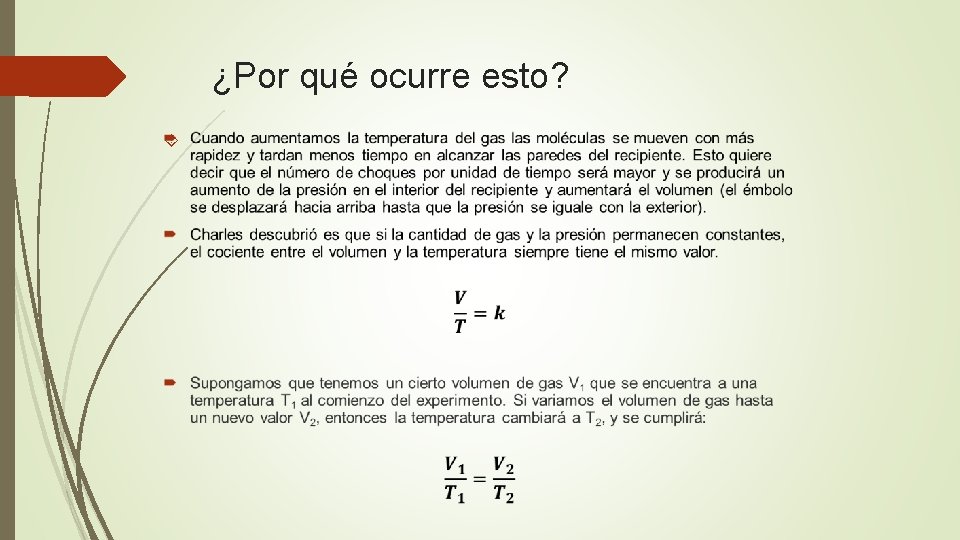 ¿Por qué ocurre esto?

Cuando aumentamos la temperatura del gas las moléculas se mueven con más rapidez y tardan menos tiempo en alcanzar las paredes del recipiente. Esto quiere decir que el número de choques por unidad de tiempo será mayor y se producirá un aumento de la presión en el interior del recipiente y aumentará el volumen (el émbolo se desplazará hacia arriba hasta que la presión se iguale con la exterior).

Charles descubrió es que si la cantidad de gas y la presión permanecen constantes, el cociente entre el volumen y la temperatura siempre tiene el mismo valor.

$\frac{V}{T} = k$

Supongamos que tenemos un cierto volumen de gas $V_1$ que se encuentra a una temperatura $T_1$ al comienzo del experimento. Si variamos el volumen de gas hasta un nuevo valor $V_2$, entonces la temperatura cambiará a $T_2$, y se cumplirá:

$\frac{V_1}{T_1} = \frac{V_2}{T_2}$